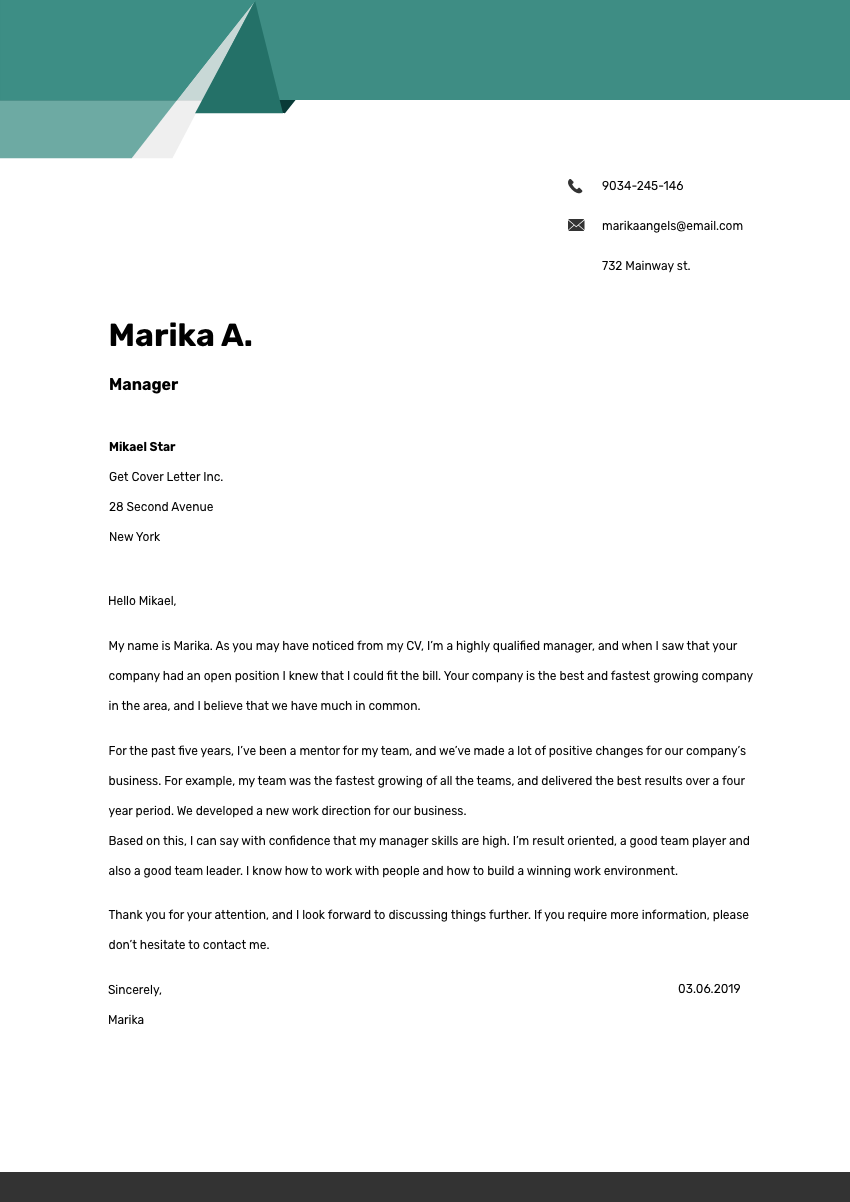 9034-245-146

marikaangels@email.com

732 Mainway st.

Marika A.

Manager

Mikael Star

Get Cover Letter Inc.

28 Second Avenue

New York

Hello Mikael,

My name is Marika. As you may have noticed from my CV, I'm a highly qualified manager, and when I saw that your company had an open position I knew that I could fit the bill. Your company is the best and fastest growing company in the area, and I believe that we have much in common.

For the past five years, I've been a mentor for my team, and we've made a lot of positive changes for our company's business. For example, my team was the fastest growing of all the teams, and delivered the best results over a four year period. We developed a new work direction for our business.
Based on this, I can say with confidence that my manager skills are high. I'm result oriented, a good team player and also a good team leader. I know how to work with people and how to build a winning work environment.

Thank you for your attention, and I look forward to discussing things further. If you require more information, please don't hesitate to contact me.

Sincerely,

03.06.2019

Marika